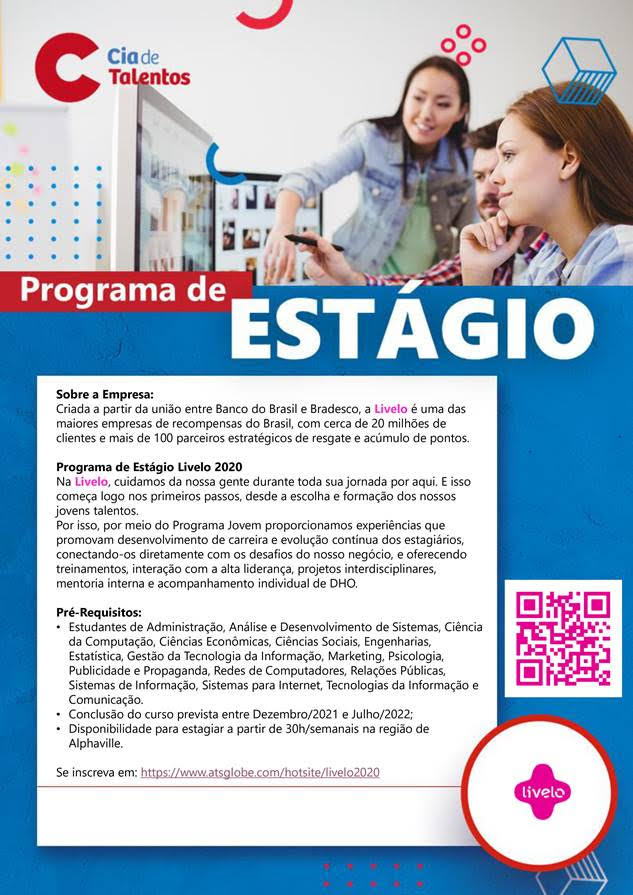 Cia de Talentos

Programa de

ESTÁGIO

Sobre a Empresa:
Criada a partir da união entre Banco do Brasil e Bradesco, a Livelo é uma das maiores empresas de recompensas do Brasil, com cerca de 20 milhões de clientes e mais de 100 parceiros estratégicos de resgate e acúmulo de pontos.

Programa de Estágio Livelo 2020
Na Livelo, cuidamos da nossa gente durante toda sua jornada por aqui. E isso começa logo nos primeiros passos, desde a escolha e formação dos nossos jovens talentos.
Por isso, por meio do Programa Jovem proporcionamos experiências que promovam desenvolvimento de carreira e evolução contínua dos estagiários, conectando-os diretamente com os desafios do nosso negócio, e oferecendo treinamentos, interação com a alta liderança, projetos interdisciplinares, mentoria interna e acompanhamento individual de DHO.

Pré-Requisitos:
• Estudantes de Administração, Análise e Desenvolvimento de Sistemas, Ciência da Computação, Ciências Econômicas, Ciências Sociais, Engenharias, Estatística, Gestão da Tecnologia da Informação, Marketing, Psicologia, Publicidade e Propaganda, Redes de Computadores, Relações Públicas, Sistemas de Informação, Sistemas para Internet, Tecnologias da Informação e Comunicação.
• Conclusão do curso prevista entre Dezembro/2021 e Julho/2022;
• Disponibilidade para estagiar a partir de 30h/semanais na região de Alphaville.

Se inscreva em: https://www.atsglobe.com/hotsite/livelo2020

livelo